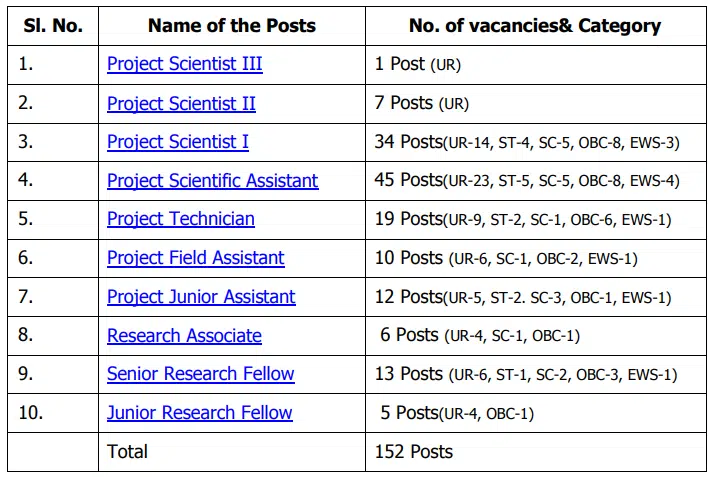 | Sl. No. | Name of the Posts | No. of vacancies& Category |
|---|---|---|
| 1. | Project Scientist III | 1 Post (UR) |
| 2. | Project Scientist II | 7 Posts (UR) |
| 3. | Project Scientist I | 34 Posts(UR-14, ST-4, SC-5, OBC-8, EWS-3) |
| 4. | Project Scientific Assistant | 45 Posts(UR-23, ST-5, SC-5, OBC-8, EWS-4) |
| 5. | Project Technician | 19 Posts(UR-9, ST-2, SC-1, OBC-6, EWS-1) |
| 6. | Project Field Assistant | 10 Posts (UR-6, SC-1, OBC-2, EWS-1) |
| 7. | Project Junior Assistant | 12 Posts(UR-5, ST-2. SC-3, OBC-1, EWS-1) |
| 8. | Research Associate | 6 Posts (UR-4, SC-1, OBC-1) |
| 9. | Senior Research Fellow | 13 Posts (UR-6, ST-1, SC-2, OBC-3, EWS-1) |
| 10. | Junior Research Fellow | 5 Posts(UR-4, OBC-1) |
| | Total | 152 Posts |